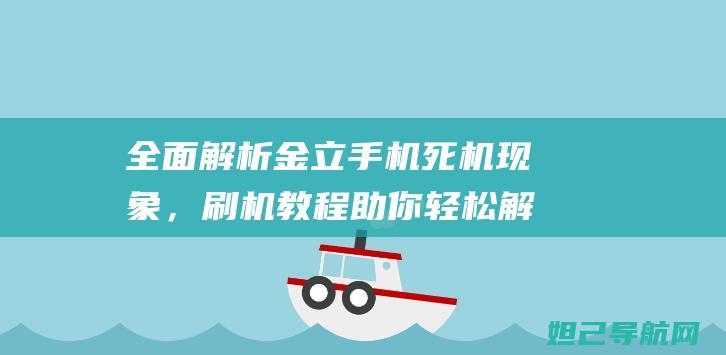 全面解析金立手机死机现象，刷机教程助你轻松解

妲己导航网